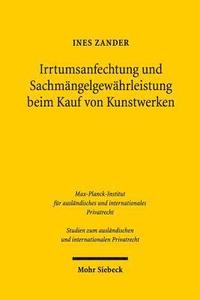 INES ZANDER

Irrtumsanfechtung und Sachmängelgewährleistung beim Kauf von Kunstwerken

Max-Planck-Institut für ausländisches und internationales Privatrecht

Studien zum ausländischen und internationalen Privatrecht

Mohr Siebeck